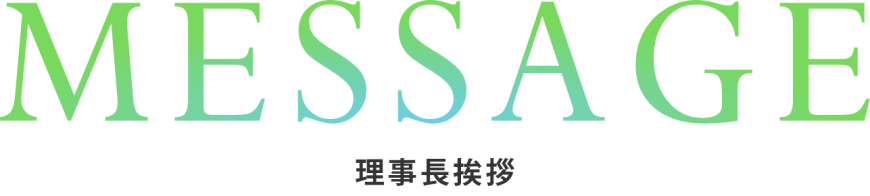 MESSAGE

理事長挨拶